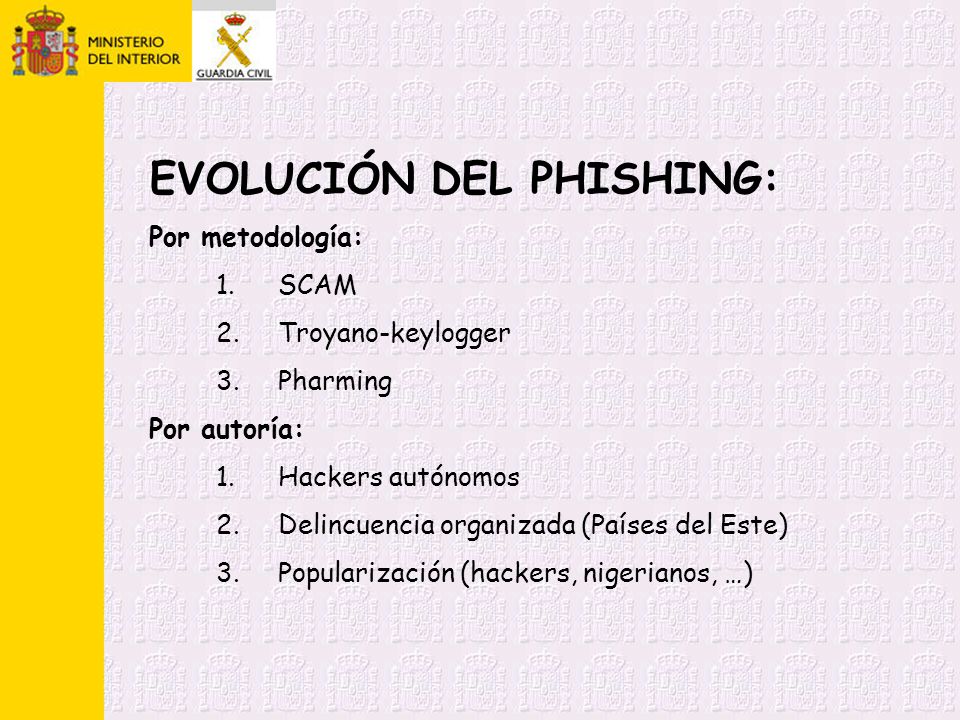 MINISTERIO
DEL INTERIOR

GUARDIA CIVIL

EVOLUCIÓN DEL PHISHING:

Por metodología:

1. SCAM
2. Troyano-keylogger
3. Pharming

Por autoría:

1. Hackers autónomos
2. Delincuencia organizada (Países del Este)
3. Popularización (hackers, nigerianos, …)